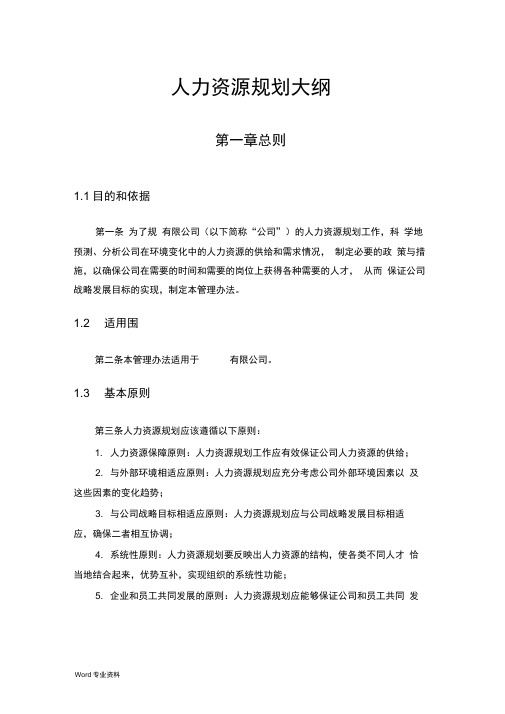 人力资源规划大纲

第一章总则

1.1 目的和依据

第一条 为了规 有限公司（以下简称“公司”）的人力资源规划工作，科 学地预测、分析公司在环境变化中的人力资源的供给和需求情况， 制定必要的政 策与措施，以确保公司在需要的时间和需要的岗位上获得各种需要的人才， 从而 保证公司战略发展目标的实现，制定本管理办法。

1.2 适用围

第二条本管理办法适用于 有限公司。

1.3 基本原则

第三条人力资源规划应该遵循以下原则：

1. 人力资源保障原则：人力资源规划工作应有效保证公司人力资源的供给；

2. 与外部环境相适应原则：人力资源规划应充分考虑公司外部环境因素以 及这些因素的变化趋势；

3. 与公司战略目标相适应原则：人力资源规划应与公司战略发展目标相适应，确保二者相互协调；

4. 系统性原则：人力资源规划要反映出人力资源的结构，使各类不同人才 恰当地结合起来，优势互补，实现组织的系统性功能；

5. 企业和员工共同发展的原则：人力资源规划应能够保证公司和员工共同 发

Word 专业资料